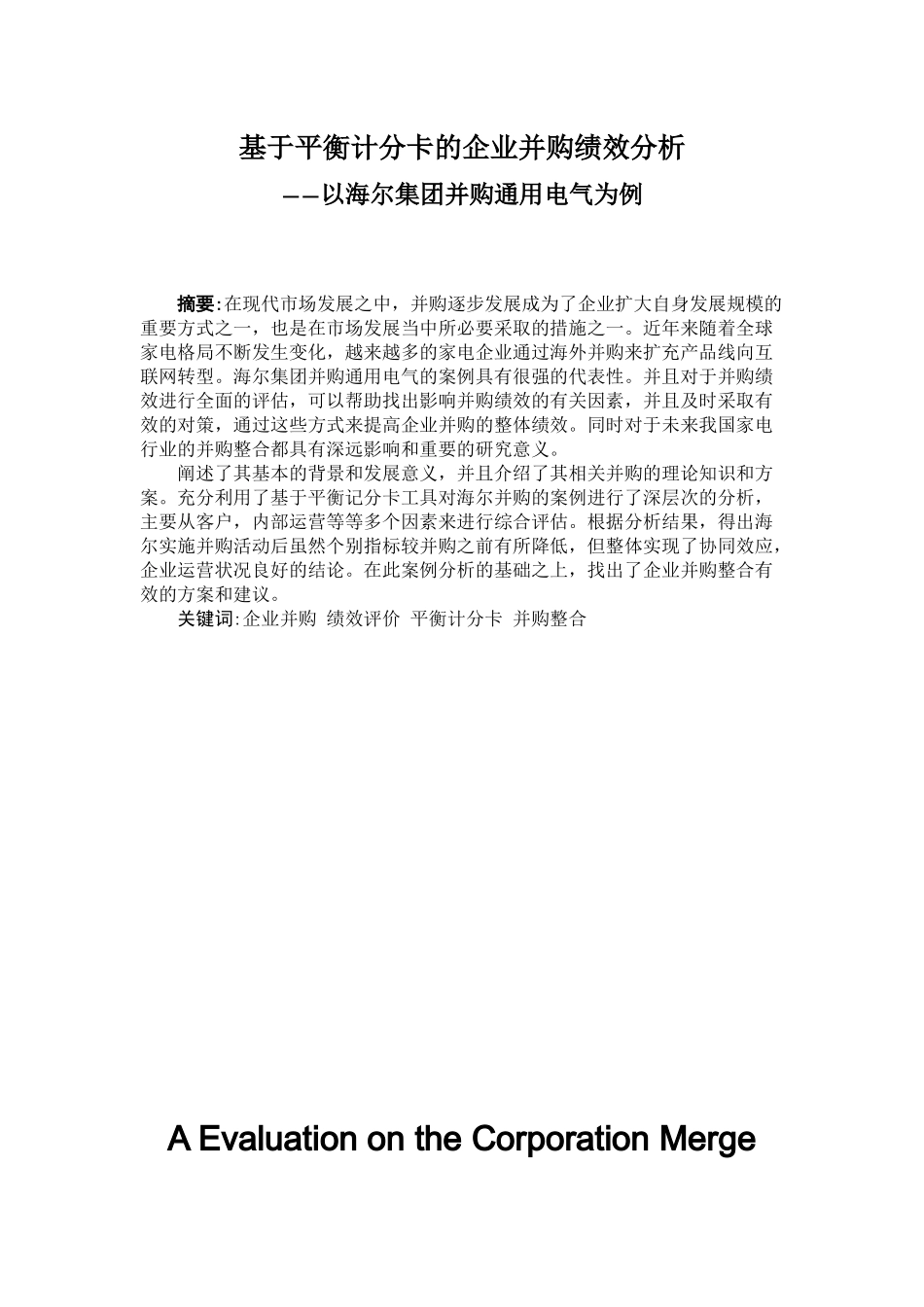 基于平衡计分卡的企业并购绩效分析

——以海尔集团并购通用电气为例

摘要:在现代市场发展之中，并购逐步发展成为了企业扩大自身发展规模的重要方式之一，也是在市场发展当中所必要采取的措施之一。近年来随着全球家电格局不断发生变化，越来越多的家电企业通过海外并购来扩充产品线向互联网转型。海尔集团并购通用电气的案例具有很强的代表性。并且对于并购绩效进行全面的评估，可以帮助找出影响并购绩效的有关因素，并且及时采取有效的对策，通过这些方式来提高企业并购的整体绩效。同时对于未来我国家电行业的并购整合都具有深远影响和重要的研究意义。

阐述了其基本的背景和发展意义，并且介绍了其相关并购的理论知识和方案。充分利用了基于平衡记分卡工具对海尔并购的案例进行了深层次的分析，主要从客户，内部运营等等多个因素来进行综合评估。根据分析结果，得出海尔实施并购活动后虽然个别指标较并购之前有所降低，但整体实现了协同效应，企业运营状况良好的结论。在此案例分析的基础之上，找出了企业并购整合有效的方案和建议。

关键词:企业并购 绩效评价 平衡计分卡 并购整合

A Evaluation on the Corporation Merge